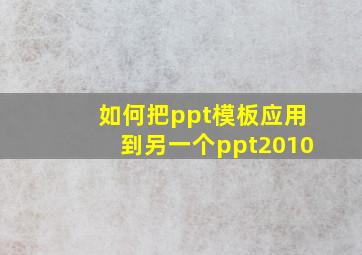 如何把ppt模板应用到另一个ppt2010